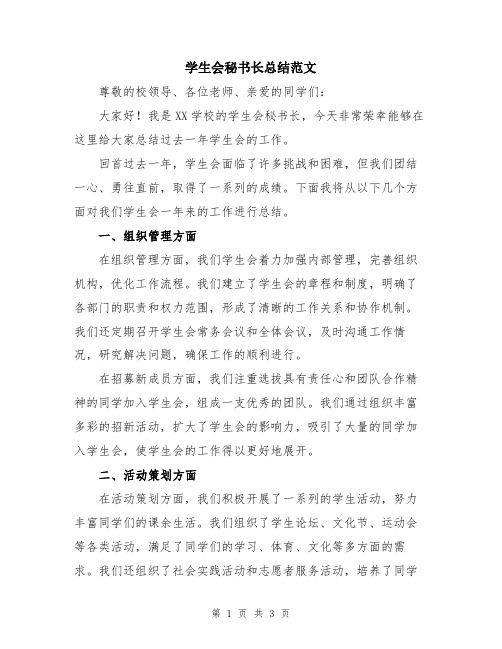 学生会秘书长总结范文

尊敬的校领导、各位老师、亲爱的同学们：

大家好！我是XX学校的学生会秘书长，今天非常荣幸能够在这里给大家总结过去一年学生会的工作。

回首过去一年，学生会面临了许多挑战和困难，但我们团结一心、勇往直前，取得了一系列的成绩。下面我将从以下几个方面对我们学生会一年来的工作进行总结。

一、组织管理方面

在组织管理方面，我们学生会着力加强内部管理，完善组织机构，优化工作流程。我们建立了学生会的章程和制度，明确了各部门的职责和权力范围，形成了清晰的工作关系和协作机制。我们还定期召开学生会常务会议和全体会议，及时沟通工作情况，研究解决问题，确保工作的顺利进行。

在招募新成员方面，我们注重选拔具有责任心和团队合作精神的同学加入学生会，组成一支优秀的团队。我们通过组织丰富多彩的招新活动，扩大了学生会的影响力，吸引了大量的同学加入学生会，使学生会的工作得以更好地展开。

二、活动策划方面

在活动策划方面，我们积极开展了一系列的学生活动，努力丰富同学们的课余生活。我们组织了学生论坛、文化节、运动会等各类活动，满足了同学们的学习、体育、文化等多方面的需求。我们还组织了社会实践活动和志愿者服务活动，培养了同学

第 1 页 共 3 页